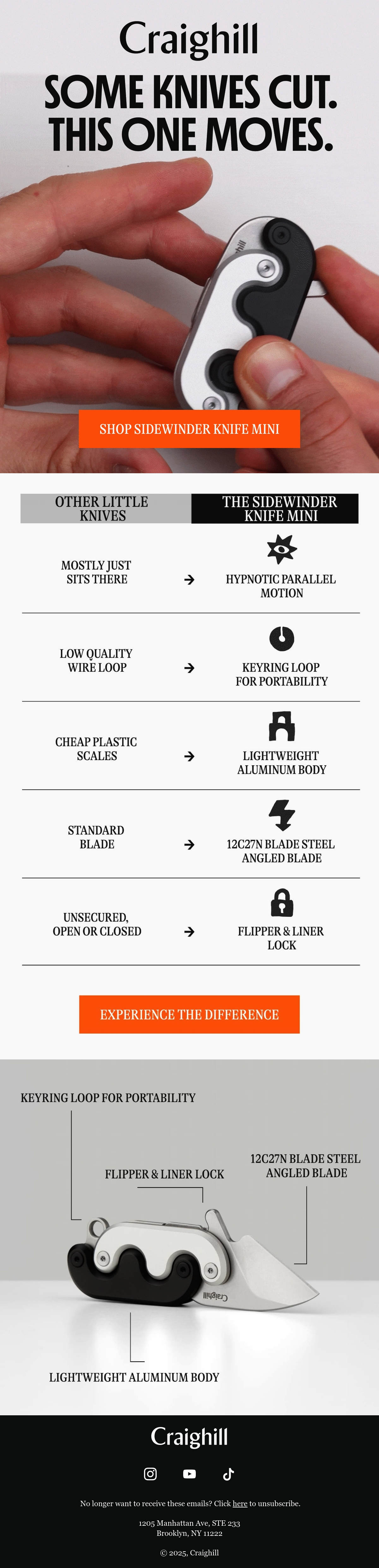 Craighill

SOME KNIVES CUT. THIS ONE MOVES.

SHOP SIDEWINDER KNIFE MINI

| OTHER LITTLE KNIVES | | THE SIDEWINDER KNIFE MINI |
|---|---|---|
| MOSTLY JUST SITS THERE | → | HYPNOTIC PARALLEL MOTION |
| LOW QUALITY WIRE LOOP | → | KEYRING LOOP FOR PORTABILITY |
| CHEAP PLASTIC SCALES | → | LIGHTWEIGHT ALUMINUM BODY |
| STANDARD BLADE | → | 12C27N BLADE STEEL ANGLED BLADE |
| UNSECURED, OPEN OR CLOSED | → | FLIPPER & LINER LOCK |

EXPERIENCE THE DIFFERENCE

KEYRING LOOP FOR PORTABILITY

FLIPPER & LINER LOCK

12C27N BLADE STEEL ANGLED BLADE

Craighill

LIGHTWEIGHT ALUMINUM BODY

Craighill

No longer want to receive these emails? Click here to unsubscribe.

1205 Manhattan Ave, STE 233
Brooklyn, NY 11222

© 2025, Craighill